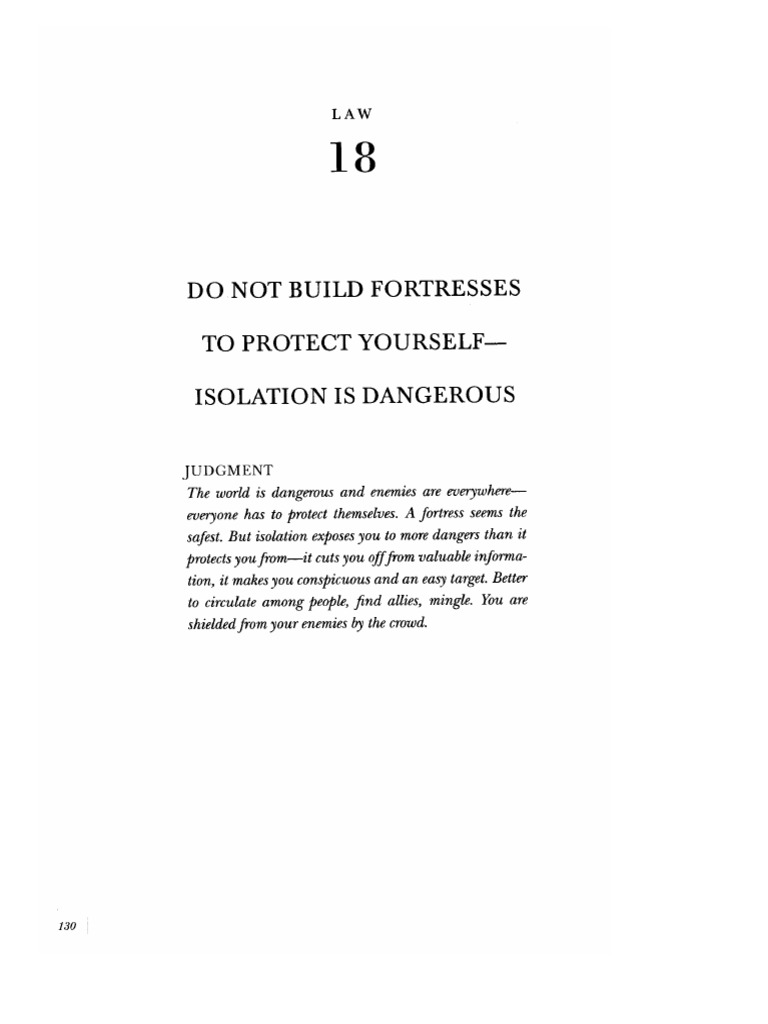 LAW

18

DO NOT BUILD FORTRESSES

TO PROTECT YOURSELF—

ISOLATION IS DANGEROUS

JUDGMENT

The world is dangerous and enemies are everywhere—everyone has to protect themselves. A fortress seems the safest. But isolation exposes you to more dangers than it protects you from—it cuts you off from valuable information, it makes you conspicuous and an easy target. Better to circulate among people, find allies, mingle. You are shielded from your enemies by the crowd.

130